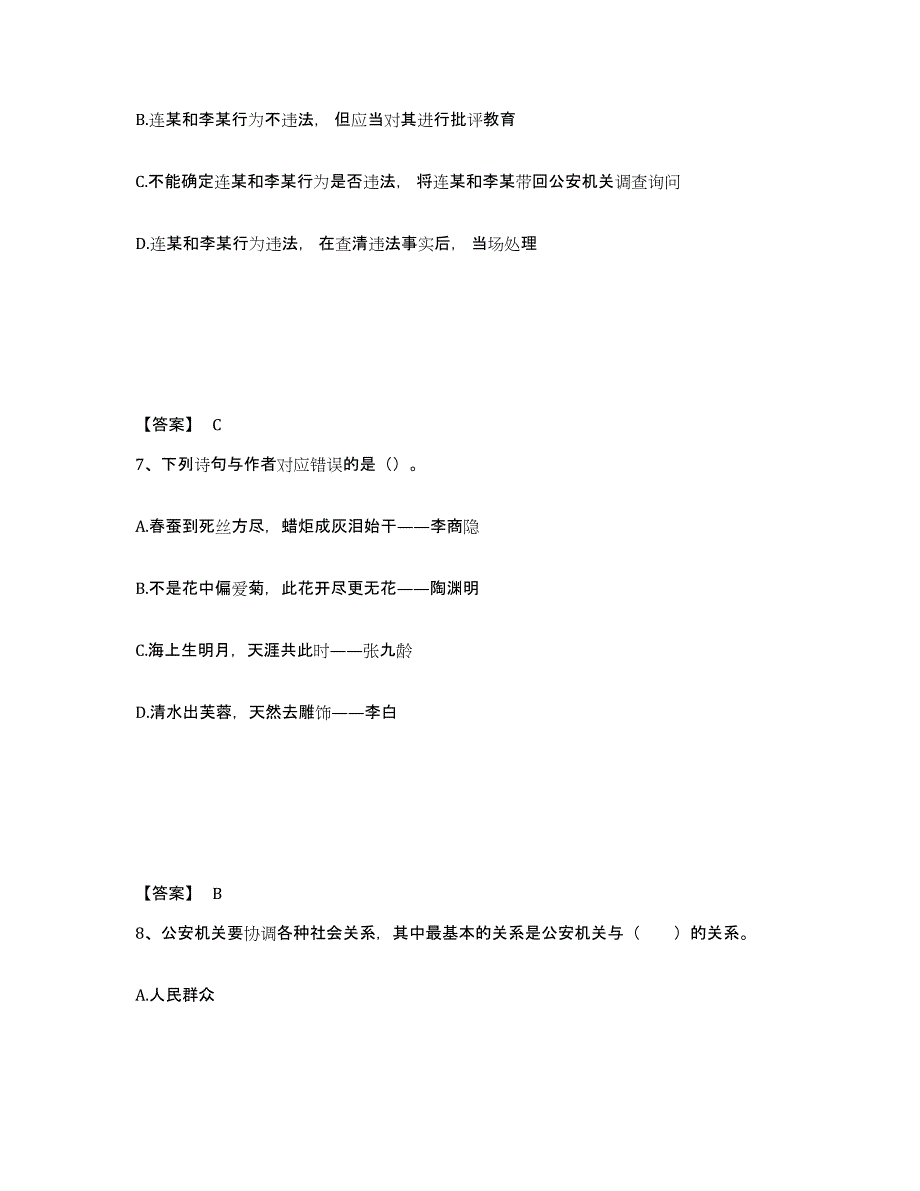 B.连某和李某行为不违法，但应当对其进行批评教育

C.不能确定连某和李某行为是否违法，将连某和李某带回公安机关调查询问

D.连某和李某行为违法，在查清违法事实后，当场处理

【答案】 C

7、下列诗句与作者对应错误的是（）。

A.春蚕到死丝方尽，蜡炬成灰泪始干——李商隐

B.不是花中偏爱菊，此花开尽更无花——陶渊明

C.海上生明月，天涯共此时——张九龄

D.清水出芙蓉，天然去雕饰——李白

【答案】 B

8、公安机关要协调各种社会关系，其中最基本的关系是公安机关与（　　）的关系。

A.人民群众